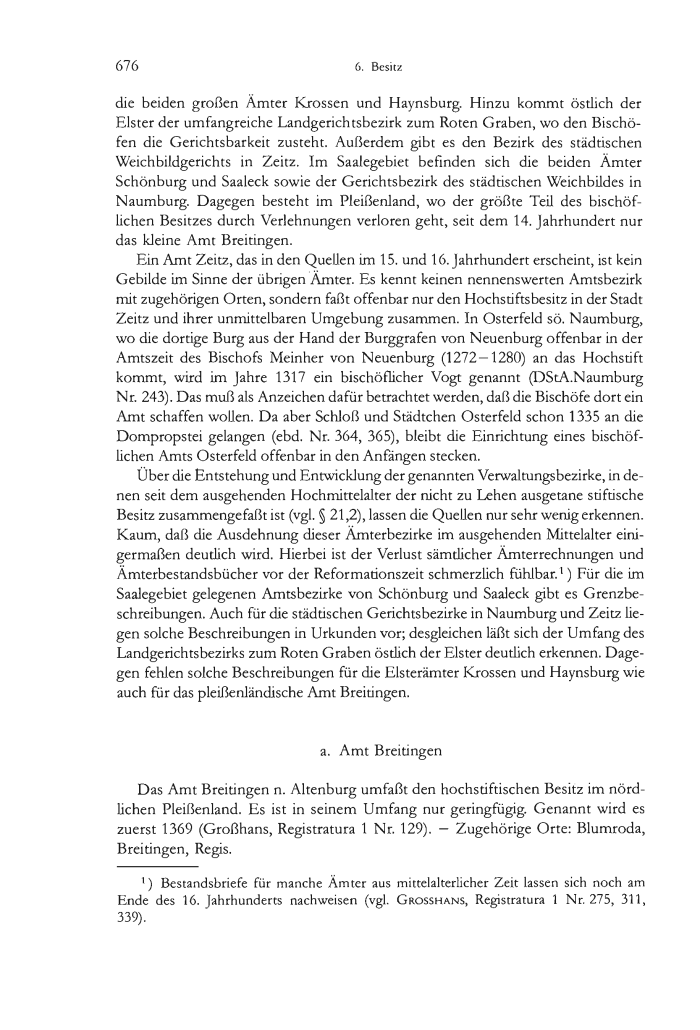 676

6. Besitz

die beiden großen Ämter Krossen und Haynsburg. Hinzu kommt östlich der Elster der umfangreiche Landgerichtsbezirk zum Roten Graben, wo den Bischöfen die Gerichtsbarkeit zusteht. Außerdem gibt es den Bezirk des städtischen Weichbildgerichts in Zeitz. Im Saalegebiet befinden sich die beiden Ämter Schönburg und Saaleck sowie der Gerichtsbezirk des städtischen Weichbildes in Naumburg. Dagegen besteht im Pleißenland, wo der größte Teil des bischöflichen Besitzes durch Verlehnungen verloren geht, seit dem 14. Jahrhundert nur das kleine Amt Breitingen.

Ein Amt Zeitz, das in den Quellen im 15. und 16. Jahrhundert erscheint, ist kein Gebilde im Sinne der übrigen Ämter. Es kennt keinen nennenswerten Amtsbezirk mit zugehörigen Orten, sondern faßt offenbar nur den Hochstiftsbesitz in der Stadt Zeitz und ihrer unmittelbaren Umgebung zusammen. In Osterfeld sö. Naumburg, wo die dortige Burg aus der Hand der Burggrafen von Neuenburg offenbar in der Amtszeit des Bischofs Meinher von Neuenburg (1272–1280) an das Hochstift kommt, wird im Jahre 1317 ein bischöflicher Vogt genannt (DStA.Naumburg Nr. 243). Das muß als Anzeichen dafür betrachtet werden, daß die Bischöfe dort ein Amt schaffen wollen. Da aber Schloß und Städtchen Osterfeld schon 1335 an die Dompropstei gelangen (ebd. Nr. 364, 365), bleibt die Einrichtung eines bischöflichen Amts Osterfeld offenbar in den Anfängen stecken.

Über die Entstehung und Entwicklung der genannten Verwaltungsbezirke, in denen seit dem ausgehenden Hochmittelalter der nicht zu Lehen ausgetane stiftische Besitz zusammengefaßt ist (vgl. § 21,2), lassen die Quellen nur sehr wenig erkennen. Kaum, daß die Ausdehnung dieser Ämterbezirke im ausgehenden Mittelalter einigermaßen deutlich wird. Hierbei ist der Verlust sämtlicher Ämterrechnungen und Ämterbestandsbücher vor der Reformationszeit schmerzlich fühlbar.¹) Für die im Saalegebiet gelegenen Amtsbezirke von Schönburg und Saaleck gibt es Grenzbeschreibungen. Auch für die städtischen Gerichtsbezirke in Naumburg und Zeitz liegen solche Beschreibungen in Urkunden vor; desgleichen läßt sich der Umfang des Landgerichtsbezirks zum Roten Graben östlich der Elster deutlich erkennen. Dagegen fehlen solche Beschreibungen für die Elsterämter Krossen und Haynsburg wie auch für das pleißenländische Amt Breitingen.

a. Amt Breitingen

Das Amt Breitingen n. Altenburg umfaßt den hochstiftischen Besitz im nördlichen Pleißenland. Es ist in seinem Umfang nur geringfügig. Genannt wird es zuerst 1369 (Großhans, Registratura 1 Nr. 129). – Zugehörige Orte: Blumroda, Breitingen, Regis.

¹) Bestandsbriefe für manche Ämter aus mittelalterlicher Zeit lassen sich noch am Ende des 16. Jahrhunderts nachweisen (vgl. GROSSHANS, Registratura 1 Nr. 275, 311, 339).